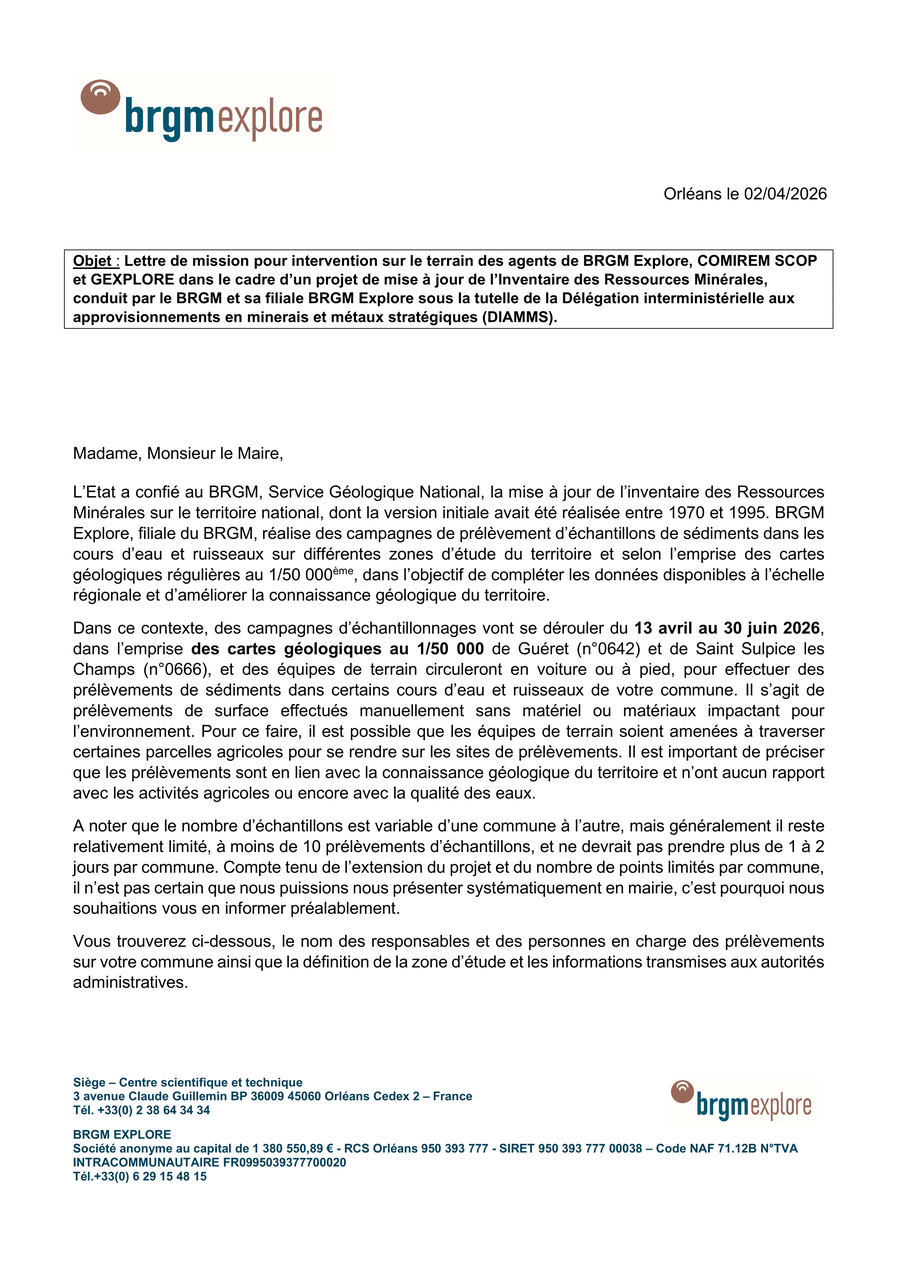 brgmexplore

Orléans le 02/04/2026

Objet : Lettre de mission pour intervention sur le terrain des agents de BRGM Explore, COMIREM SCOP et GEXPLORE dans le cadre d'un projet de mise à jour de l'Inventaire des Ressources Minérales, conduit par le BRGM et sa filiale BRGM Explore sous la tutelle de la Délégation interministérielle aux approvisionnements en minerais et métaux stratégiques (DIAMMS).

Madame, Monsieur le Maire,

L'Etat a confié au BRGM, Service Géologique National, la mise à jour de l'inventaire des Ressources Minérales sur le territoire national, dont la version initiale avait été réalisée entre 1970 et 1995. BRGM Explore, filiale du BRGM, réalise des campagnes de prélèvement d'échantillons de sédiments dans les cours d'eau et ruisseaux sur différentes zones d'étude du territoire et selon l'emprise des cartes géologiques régulières au 1/50 000$^{ème}$, dans l'objectif de compléter les données disponibles à l'échelle régionale et d'améliorer la connaissance géologique du territoire.

Dans ce contexte, des campagnes d'échantillonnages vont se dérouler du 13 avril au 30 juin 2026, dans l'emprise des cartes géologiques au 1/50 000 de Guéret (n°0642) et de Saint Sulpice les Champs (n°0666), et des équipes de terrain circuleront en voiture ou à pied, pour effectuer des prélèvements de sédiments dans certains cours d'eau et ruisseaux de votre commune. Il s'agit de prélèvements de surface effectués manuellement sans matériel ou matériaux impactant pour l'environnement. Pour ce faire, il est possible que les équipes de terrain soient amenées à traverser certaines parcelles agricoles pour se rendre sur les sites de prélèvements. Il est important de préciser que les prélèvements sont en lien avec la connaissance géologique du territoire et n'ont aucun rapport avec les activités agricoles ou encore avec la qualité des eaux.

A noter que le nombre d'échantillons est variable d'une commune à l'autre, mais généralement il reste relativement limité, à moins de 10 prélèvements d'échantillons, et ne devrait pas prendre plus de 1 à 2 jours par commune. Compte tenu de l'extension du projet et du nombre de points limités par commune, il n'est pas certain que nous puissions nous présenter systématiquement en mairie, c'est pourquoi nous souhaitions vous en informer préalablement.

Vous trouverez ci-dessous, le nom des responsables et des personnes en charge des prélèvements sur votre commune ainsi que la définition de la zone d'étude et les informations transmises aux autorités administratives.

Siège – Centre scientifique et technique
3 avenue Claude Guillemin BP 36009 45060 Orléans Cedex 2 – France
Tél. +33(0) 2 38 64 34 34

brgmexplore

BRGM EXPLORE
Société anonyme au capital de 1 380 550,89 € - RCS Orléans 950 393 777 - SIRET 950 393 777 00038 – Code NAF 71.12B N°TVA INTRACOMMUNAUTAIRE FR0995039377700020
Tél.+33(0) 6 29 15 48 15